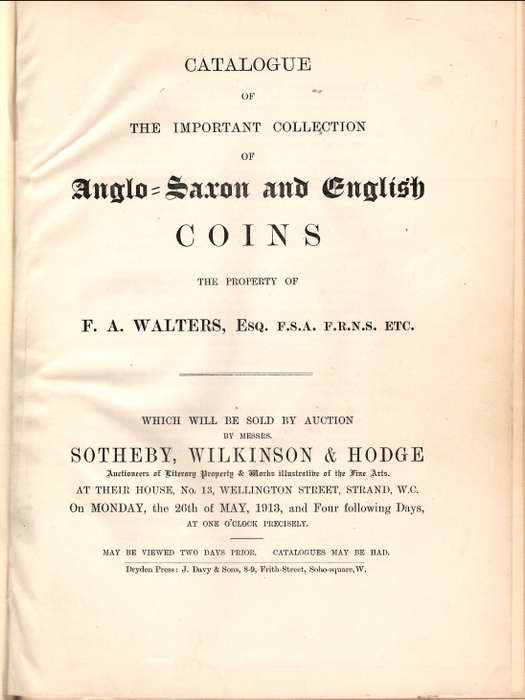 CATALOGUE

OF

THE IMPORTANT COLLECTION

OF

Anglo-Saxon and English

COINS

THE PROPERTY OF

F. A. WALTERS, Esq. F.S.A. F.R.N.S. ETC.

WHICH WILL BE SOLD BY AUCTION

BY MESSRS.

SOTHEBY, WILKINSON & HODGE

Auctioneers of Literary Property & Works illustrative of the Fine Arts.

AT THEIR HOUSE, No. 13, WELLINGTON STREET, STRAND, W.C.

On MONDAY, the 26th of MAY, 1913, and Four following Days,

AT ONE O'CLOCK PRECISELY.

MAY BE VIEWED TWO DAYS PRIOR. CATALOGUES MAY BE HAD.

Dryden Press: J. Davy & Sons, 8-9, Frith-Street, Soho-square, W.